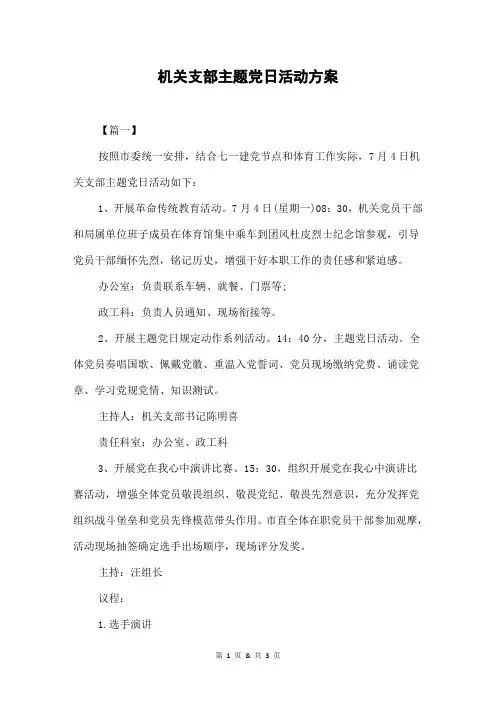 机关支部主题党日活动方案

【篇一】

按照市委统一安排，结合七一建党节点和体育工作实际，7月4日机关支部主题党日活动如下：

1、开展革命传统教育活动。7月4日(星期一)08：30，机关党员干部和局属单位班子成员在体育馆集中乘车到团风杜皮烈士纪念馆参观，引导党员干部缅怀先烈，铭记历史，增强干好本职工作的责任感和紧迫感。

办公室：负责联系车辆、就餐、门票等；

政工科：负责人员通知、现场衔接等。

2、开展主题党日规定动作系列活动。14：40分，主题党日活动。全体党员奏唱国歌、佩戴党徽、重温入党誓词、党员现场缴纳党费、诵读党章、学习党规党情、知识测试。

主持人：机关支部书记陈明喜

责任科室：办公室、政工科

3、开展党在我心中演讲比赛。15：30，组织开展党在我心中演讲比赛活动，增强全体党员敬畏组织、敬畏党纪、敬畏先烈意识，充分发挥党组织战斗堡垒和党员先锋模范带头作用。市直全体在职党员干部参加观摩，活动现场抽签确定选手出场顺序，现场评分发奖。

主持：汪组长

议程：

1.选手演讲

第 1 页 & 共 3 页